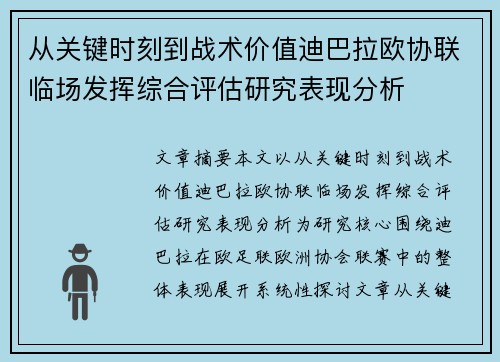 从关键时刻到战术价值迪巴拉欧协联临场发挥综合评估研究表现分析

文章摘要本文以从关键时刻到战术价值迪巴拉欧协联临场发挥综合评估研究表现分析为研究核心围绕迪巴拉在欧足联欧洲协会联赛中的整体表现展开系统性探讨文章从关键